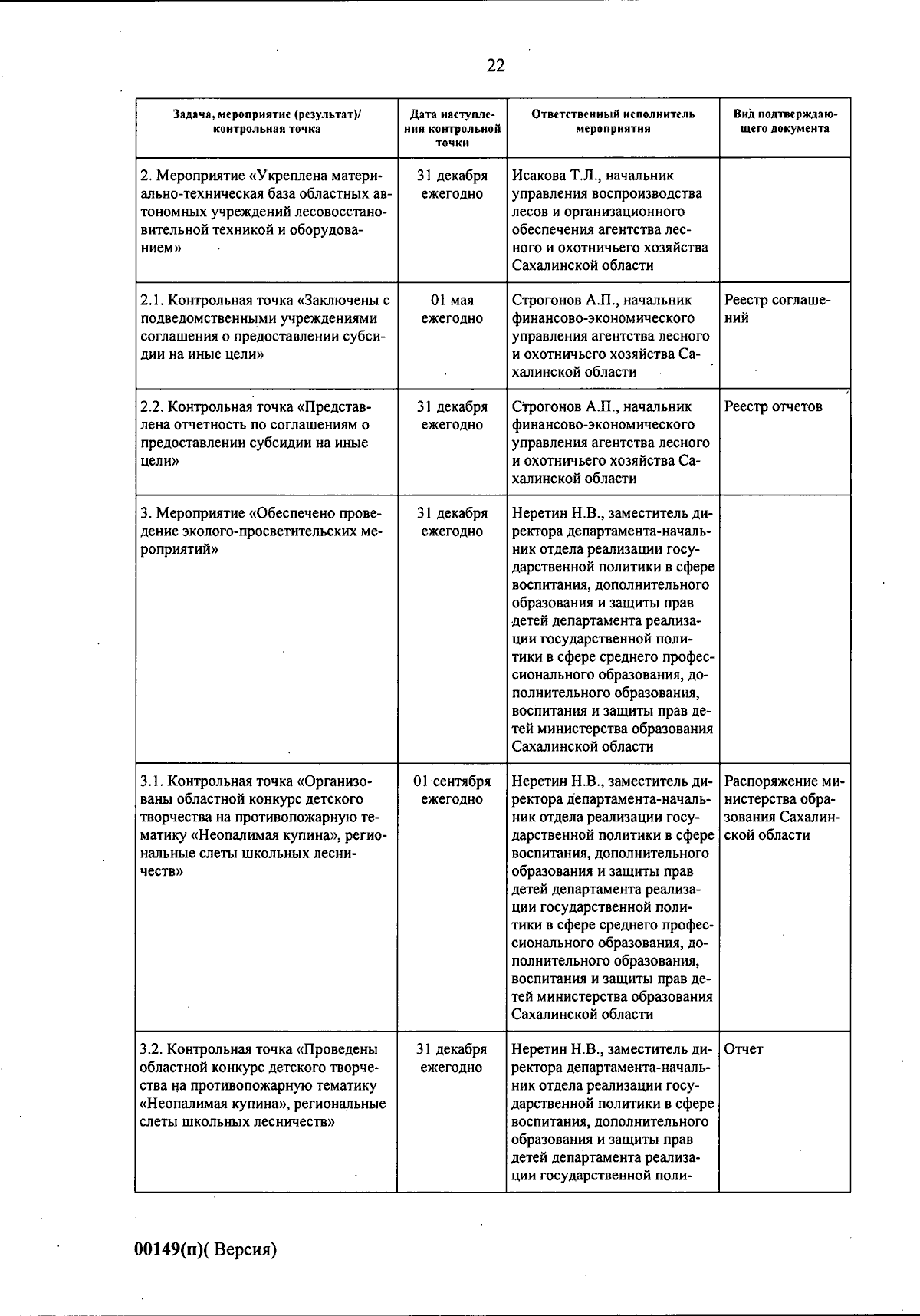 22

| Задача, мероприятие (результат)/ контрольная точка | Дата наступления контрольной точки | Ответственный исполнитель мероприятия | Вид подтверждающего документа |
|---|---|---|---|
| 2. Мероприятие «Укреплена материально-техническая база областных автономных учреждений лесовосстановительной техникой и оборудованием» | 31 декабря ежегодно | Исакова Т.Л., начальник управления воспроизводства лесов и организационного обеспечения агентства лесного и охотничьего хозяйства Сахалинской области | |
| 2.1. Контрольная точка «Заключены с подведомственными учреждениями соглашения о предоставлении субсидии на иные цели» | 01 мая ежегодно | Строгонов А.П., начальник финансово-экономического управления агентства лесного и охотничьего хозяйства Сахалинской области | Реестр соглашений |
| 2.2. Контрольная точка «Представлена отчетность по соглашениям о предоставлении субсидии на иные цели» | 31 декабря ежегодно | Строгонов А.П., начальник финансово-экономического управления агентства лесного и охотничьего хозяйства Сахалинской области | Реестр отчетов |
| 3. Мероприятие «Обеспечено проведение эколого-просветительских мероприятий» | 31 декабря ежегодно | Неретин Н.В., заместитель директора департамента-начальник отдела реализации государственной политики в сфере воспитания, дополнительного образования и защиты прав детей департамента реализации государственной политики в сфере среднего профессионального образования, дополнительного образования, воспитания и защиты прав детей министерства образования Сахалинской области | |
| 3.1. Контрольная точка «Организованы областной конкурс детского творчества на противопожарную тематику «Неопалимая купина», региональные слеты школьных лесничеств» | 01 сентября ежегодно | Неретин Н.В., заместитель директора департамента-начальник отдела реализации государственной политики в сфере воспитания, дополнительного образования и защиты прав детей департамента реализации государственной политики в сфере среднего профессионального образования, дополнительного образования, воспитания и защиты прав детей министерства образования Сахалинской области | Распоряжение министерства образования Сахалинской области |
| 3.2. Контрольная точка «Проведены областной конкурс детского творчества на противопожарную тематику «Неопалимая купина», региональные слеты школьных лесничеств» | 31 декабря ежегодно | Неретин Н.В., заместитель директора департамента-начальник отдела реализации государственной политики в сфере воспитания, дополнительного образования и защиты прав детей департамента реализации государственной поли- | Отчет |

00149(п)( Версия)